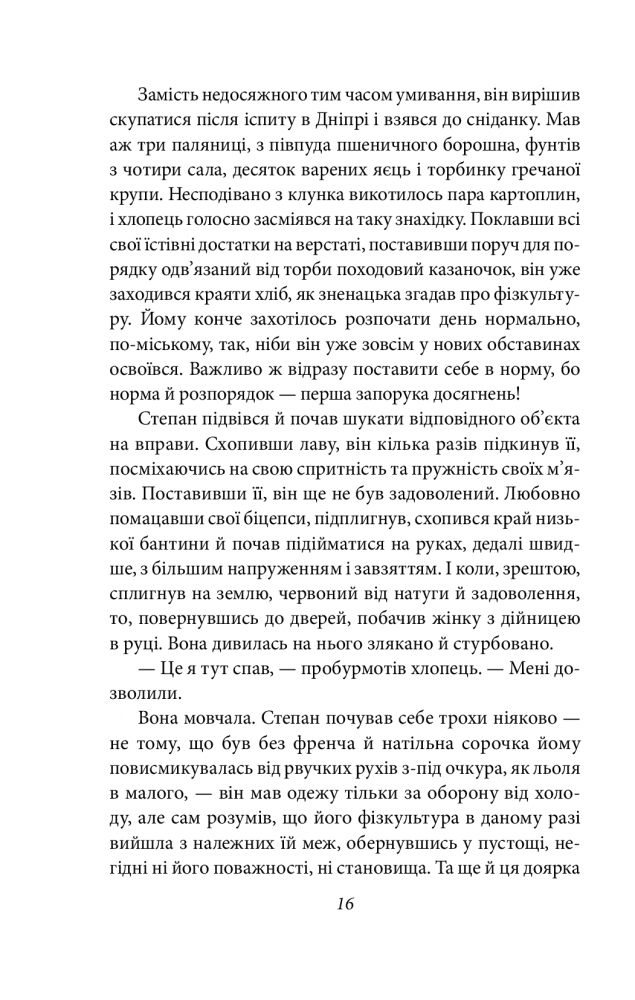 Замість недосяжного тим часом умивання, він вирішив скупатися після іспиту в Дніпрі і взявся до сніданку. Мав аж три паляниці, з півпуда пшеничного борошна, фунтів з чотири сала, десяток варених яєць і торбинку гречаної крупи. Несподівано з клунка викотилось пара картоплин, і хлопець голосно засміявся на таку знахідку. Поклавши всі свої їстівні достатки на верстаті, поставивши поруч для порядку одв'язаний від торби походовий казаночок, він уже заходився краяти хліб, як зненацька згадав про фізкультуру. Йому конче захотілось розпочати день нормально, по-міському, так, ніби він уже зовсім у нових обставинах освоївся. Важливо ж відразу поставити себе в норму, бо норма й розпорядок — перша запорука досягнень!

Степан підвівся й почав шукати відповідного об'єкта на вправи. Схопивши лаву, він кілька разів підкинув її, посміхаючись на свою спритність та пружність своїх м'язів. Поставивши її, він ще не був задоволений. Любовно помацавши свої біцепси, підплигнув, схопився край низької бантини й почав підійматися на руках, дедалі швидше, з більшим напруженням і завзяттям. І коли, зрештою, сплигнув на землю, червоний від натуги й задоволення, то, повернувшись до дверей, побачив жінку з дійницею в руці. Вона дивилась на нього злякано й стурбовано.

— Це я тут спав, — пробурмотів хлопець. — Мені дозволили.

Вона мовчала. Степан почував себе трохи ніяково — не тому, що був без френча й натільна сорочка йому повисмикувалась від рвучких рухів з-під очкура, як льоля в малого, — він мав одежу тільки за оборону від холоду, але сам розумів, що його фізкультура в даному разі вийшла з належних їй меж, обернувшись у пустощі, негідні ні його поважності, ні становища. Та ще й ця доярка

16